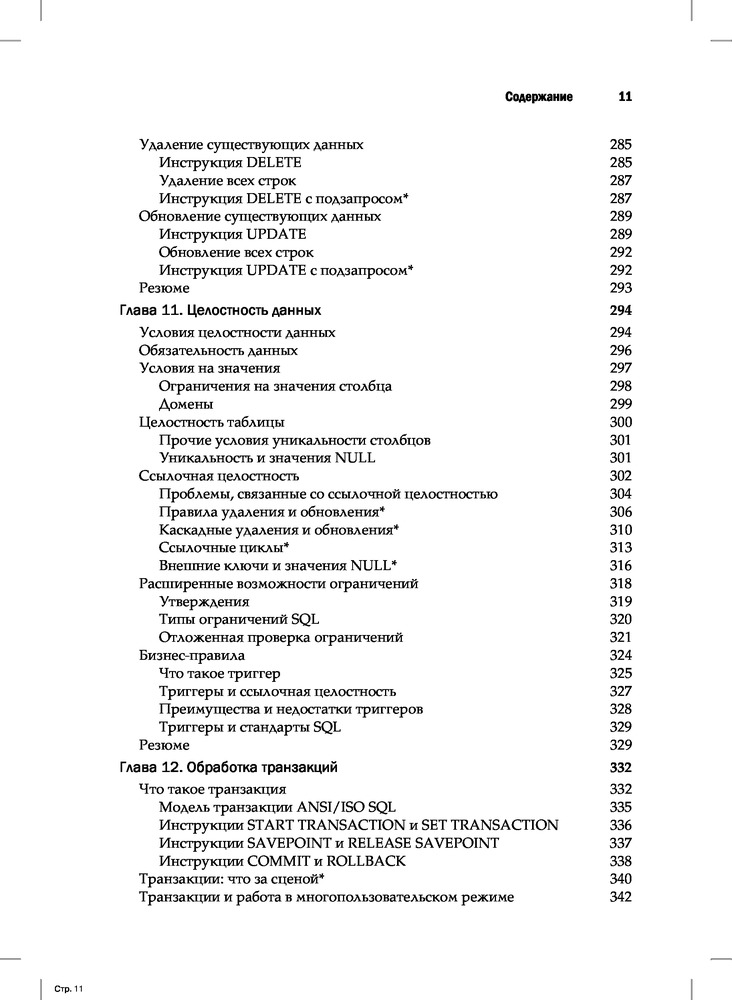 Содержание 11

Удаление существующих данных 285
Инструкция DELETE 285
Удаление всех строк 287
Инструкция DELETE с подзапросом* 287
Обновление существующих данных 289
Инструкция UPDATE 289
Обновление всех строк 292
Инструкция UPDATE с подзапросом* 292
Резюме 293

Глава 11. Целостность данных 294
Условия целостности данных 294
Обязательность данных 296
Условия на значения 297
Ограничения на значения столбца 298
Домены 299
Целостность таблицы 300
Прочие условия уникальности столбцов 301
Уникальность и значения NULL 301
Ссылочная целостность 302
Проблемы, связанные со ссылочной целостностью 304
Правила удаления и обновления* 306
Каскадные удаления и обновления* 310
Ссылочные циклы* 313
Внешние ключи и значения NULL* 316
Расширенные возможности ограничений 318
Утверждения 319
Типы ограничений SQL 320
Отложенная проверка ограничений 321
Бизнес-правила 324
Что такое триггер 325
Триггеры и ссылочная целостность 327
Преимущества и недостатки триггеров 328
Триггеры и стандарты SQL 329
Резюме 329

Глава 12. Обработка транзакций 332
Что такое транзакция 332
Модель транзакции ANSI/ISO SQL 335
Инструкции START TRANSACTION и SET TRANSACTION 336
Инструкции SAVEPOINT и RELEASE SAVEPOINT 337
Инструкции COMMIT и ROLLBACK 338
Транзакции: что за сценой* 340
Транзакции и работа в многопользовательском режиме 342

Стр. 11